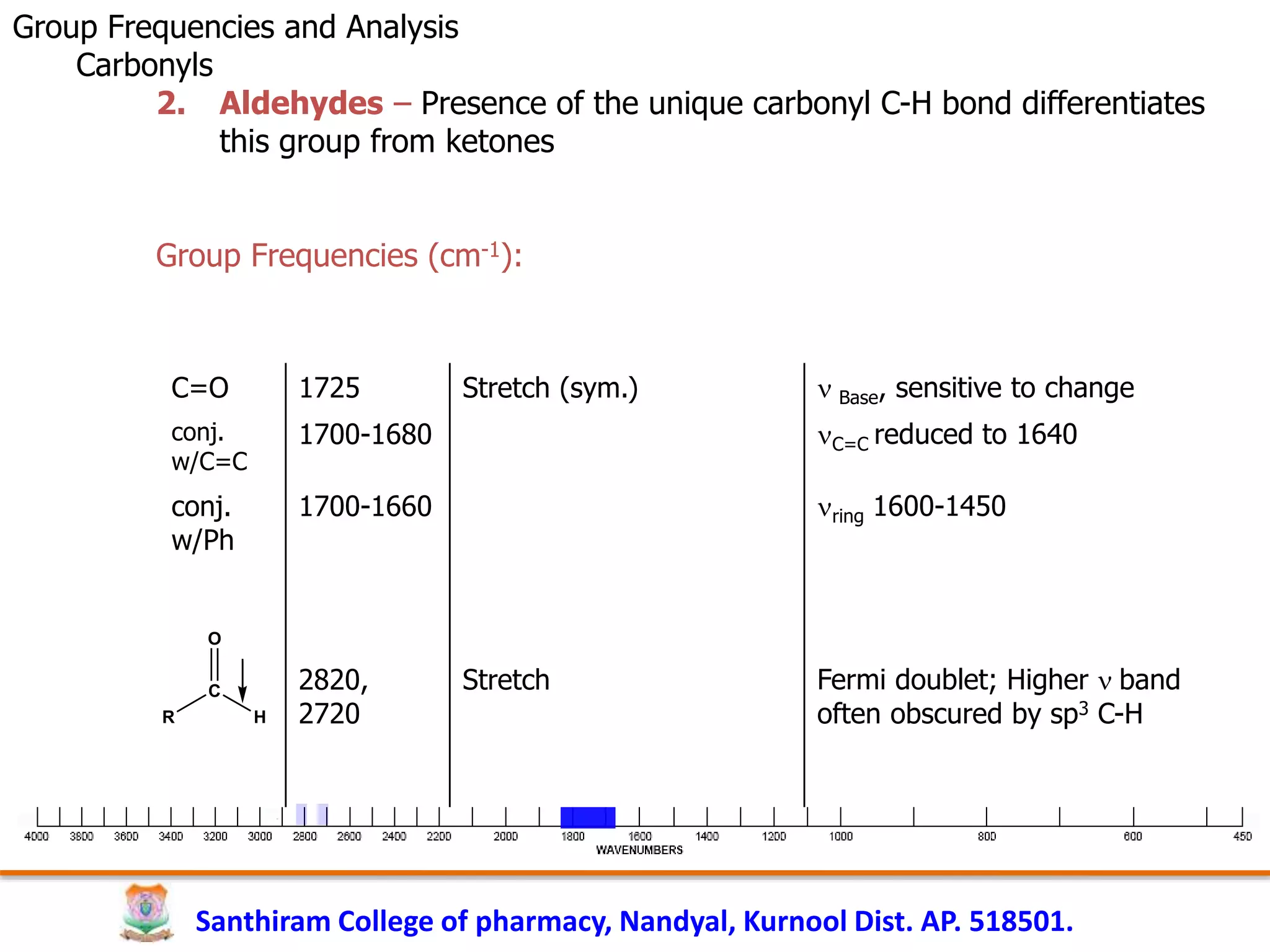 Group Frequencies and Analysis
Carbonyls

2. Aldehydes – Presence of the unique carbonyl C-H bond differentiates this group from ketones

Group Frequencies ($cm^{-1}$):

| C=O | 1725 | Stretch (sym.) | $\nu_{Base}$, sensitive to change |
|---|---|---|---|
| conj. w/C=C | 1700-1680 | | $\nu_{C=C}$ reduced to 1640 |
| conj. w/Ph | 1700-1660 | | $\nu_{ring}$ 1600-1450 |
| O C R H | 2820, 2720 | Stretch | Fermi doublet; Higher $\nu$ band often obscured by $sp^3$ C-H |

4000 3800 3600 3400 3200 3000 2800 2600 2400 2200 2000 1800 1600 1400 1200 1000 800 600 450
WAVENUMBERS

Santhiram College of pharmacy, Nandyal, Kurnool Dist. AP. 518501.